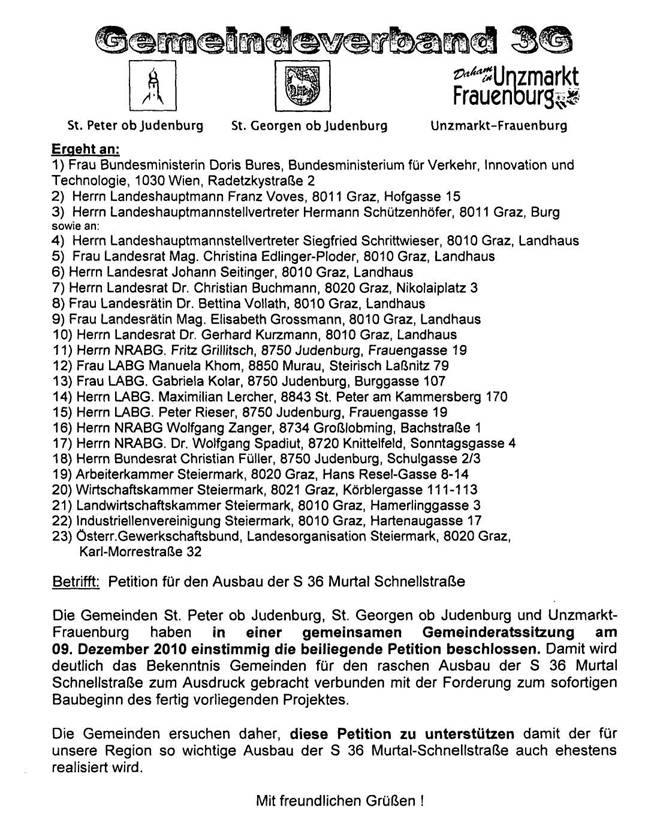 Gemeindeverband 3G

Daham in Unzmarkt Frauenburg

St. Peter ob Judenburg St. Georgen ob Judenburg Unzmarkt-Frauenburg

Ergeht an:
1) Frau Bundesministerin Doris Bures, Bundesministerium für Verkehr, Innovation und Technologie, 1030 Wien, Radetzkystraße 2
2) Herrn Landeshauptmann Franz Voves, 8011 Graz, Hofgasse 15
3) Herrn Landeshauptmannstellvertreter Hermann Schützenhöfer, 8011 Graz, Burg
sowie an:
4) Herrn Landeshauptmannstellvertreter Siegfried Schrittwieser, 8010 Graz, Landhaus
5) Frau Landesrat Mag. Christina Edlinger-Ploder, 8010 Graz, Landhaus
6) Herrn Landesrat Johann Seitinger, 8010 Graz, Landhaus
7) Herrn Landesrat Dr. Christian Buchmann, 8020 Graz, Nikolaiplatz 3
8) Frau Landesrätin Dr. Bettina Vollath, 8010 Graz, Landhaus
9) Frau Landesrätin Mag. Elisabeth Grossmann, 8010 Graz, Landhaus
10) Herrn Landesrat Dr. Gerhard Kurzmann, 8010 Graz, Landhaus
11) Herrn NRABG. Fritz Grillitsch, 8750 Judenburg, Frauengasse 19
12) Frau LABG Manuela Khom, 8850 Murau, Steirisch Laßnitz 79
13) Frau LABG. Gabriela Kolar, 8750 Judenburg, Burggasse 107
14) Herrn LABG. Maximilian Lercher, 8843 St. Peter am Kammersberg 170
15) Herrn LABG. Peter Rieser, 8750 Judenburg, Frauengasse 19
16) Herrn NRABG Wolfgang Zanger, 8734 Großlobming, Bachstraße 1
17) Herrn NRABG. Dr. Wolfgang Spadiut, 8720 Knittelfeld, Sonntagsgasse 4
18) Herrn Bundesrat Christian Füller, 8750 Judenburg, Schulgasse 2/3
19) Arbeiterkammer Steiermark, 8020 Graz, Hans Resel-Gasse 8-14
20) Wirtschaftskammer Steiermark, 8021 Graz, Körblergasse 111-113
21) Landwirtschaftskammer Steiermark, 8010 Graz, Hamerlinggasse 3
22) Industriellenvereinigung Steiermark, 8010 Graz, Hartenaugasse 17
23) Österr.Gewerkschaftsbund, Landesorganisation Steiermark, 8020 Graz, Karl-Morrestraße 32

Betrifft: Petition für den Ausbau der S 36 Murtal Schnellstraße

Die Gemeinden St. Peter ob Judenburg, St. Georgen ob Judenburg und Unzmarkt-Frauenburg haben in einer gemeinsamen Gemeinderatssitzung am 09. Dezember 2010 einstimmig die beiliegende Petition beschlossen. Damit wird deutlich das Bekenntnis Gemeinden für den raschen Ausbau der S 36 Murtal Schnellstraße zum Ausdruck gebracht verbunden mit der Forderung zum sofortigen Baubeginn des fertig vorliegenden Projektes.

Die Gemeinden ersuchen daher, diese Petition zu unterstützen damit der für unsere Region so wichtige Ausbau der S 36 Murtal-Schnellstraße auch ehestens realisiert wird.

Mit freundlichen Grüßen !